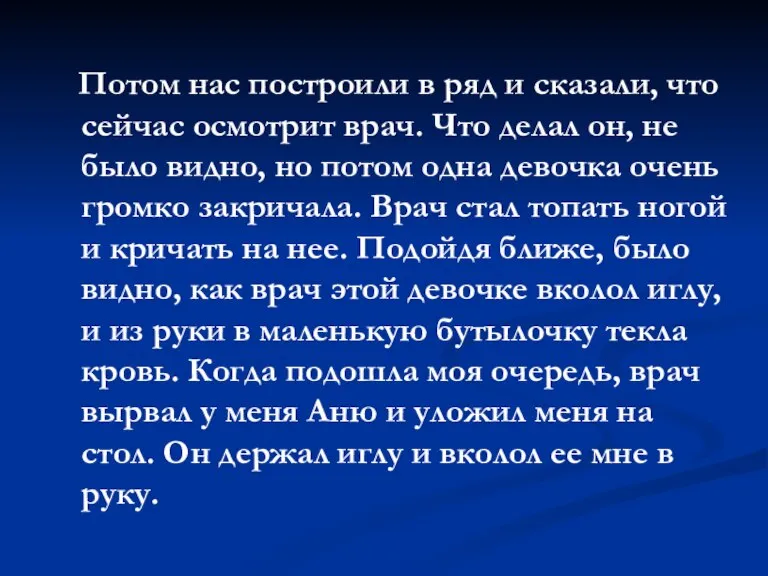 Потом нас построили в ряд и сказали, что сейчас осмотрит врач. Что делал он, не было видно, но потом одна девочка очень громко закричала. Врач стал топать ногой и кричать на нее. Подойдя ближе, было видно, как врач этой девочке вколол иглу, и из руки в маленькую бутылочку текла кровь. Когда подошла моя очередь, врач вырвал у меня Аню и уложил меня на стол. Он держал иглу и вколол ее мне в руку.